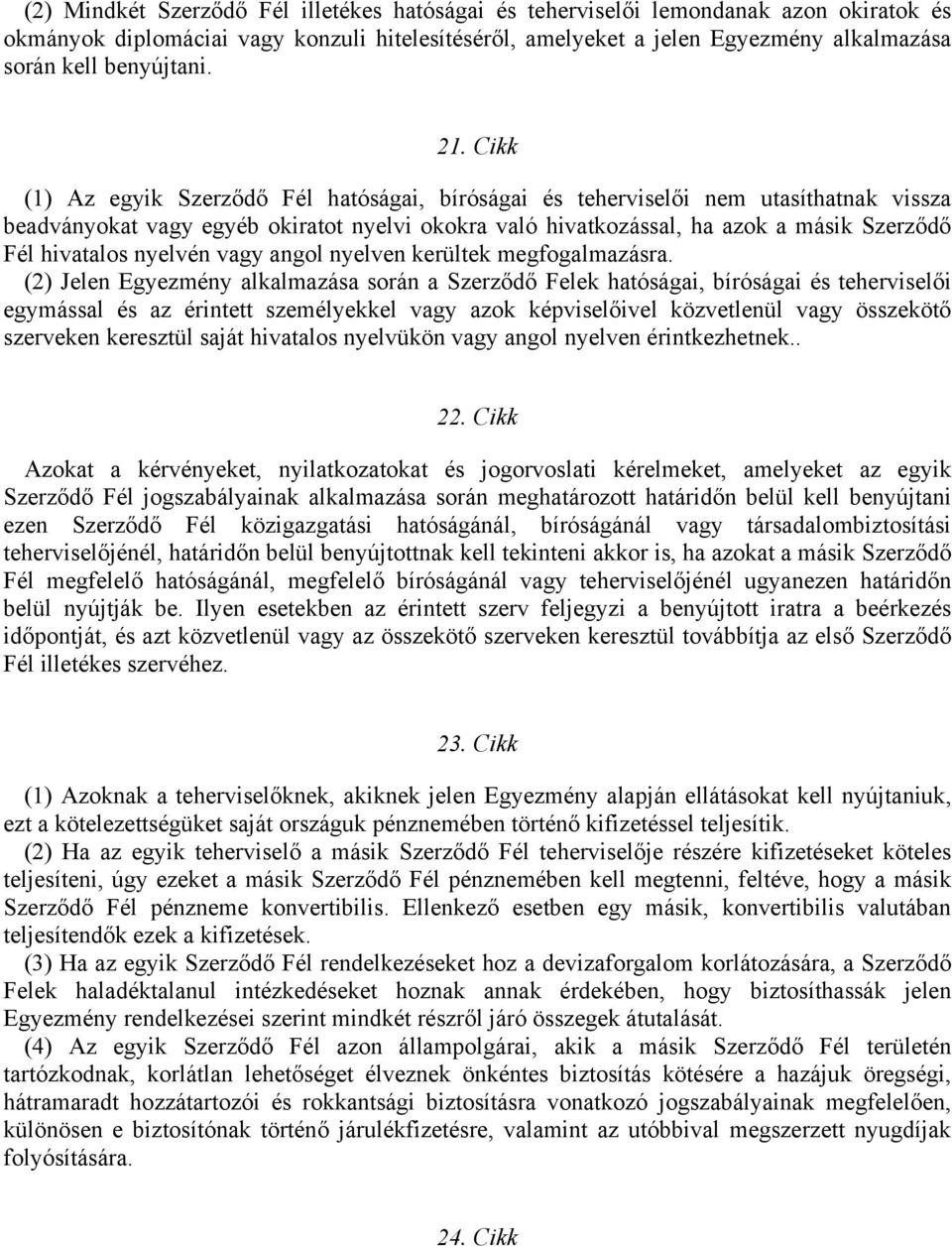 (2) Mindkét Szerződő Fél illetékes hatóságai és teherviselői lemondanak azon okiratok és okmányok diplomáciai vagy konzuli hitelesítéséről, amelyeket a jelen Egyezmény alkalmazása során kell benyújtani.

21. Cikk

(1) Az egyik Szerződő Fél hatóságai, bíróságai és teherviselői nem utasíthatnak vissza beadványokat vagy egyéb okiratot nyelvi okokra való hivatkozással, ha azok a másik Szerződő Fél hivatalos nyelvén vagy angol nyelven kerültek megfogalmazásra.

(2) Jelen Egyezmény alkalmazása során a Szerződő Felek hatóságai, bíróságai és teherviselői egymással és az érintett személyekkel vagy azok képviselőivel közvetlenül vagy összekötő szerveken keresztül saját hivatalos nyelvükön vagy angol nyelven érintkezhetnek..

22. Cikk

Azokat a kérvényeket, nyilatkozatokat és jogorvoslati kérelmeket, amelyeket az egyik Szerződő Fél jogszabályainak alkalmazása során meghatározott határidőn belül kell benyújtani ezen Szerződő Fél közigazgatási hatóságánál, bíróságánál vagy társadalombiztosítási teherviselőjénél, határidőn belül benyújtottnak kell tekinteni akkor is, ha azokat a másik Szerződő Fél megfelelő hatóságánál, megfelelő bíróságánál vagy teherviselőjénél ugyanezen határidőn belül nyújtják be. Ilyen esetekben az érintett szerv feljegyzi a benyújtott iratra a beérkezés időpontját, és azt közvetlenül vagy az összekötő szerveken keresztül továbbítja az első Szerződő Fél illetékes szervéhez.

23. Cikk

(1) Azoknak a teherviselőknek, akiknek jelen Egyezmény alapján ellátásokat kell nyújtaniuk, ezt a kötelezettségüket saját országuk pénznemében történő kifizetéssel teljesítik.

(2) Ha az egyik teherviselő a másik Szerződő Fél teherviselője részére kifizetéseket köteles teljesíteni, úgy ezeket a másik Szerződő Fél pénznemében kell megtenni, feltéve, hogy a másik Szerződő Fél pénzneme konvertibilis. Ellenkező esetben egy másik, konvertibilis valutában teljesítendők ezek a kifizetések.

(3) Ha az egyik Szerződő Fél rendelkezéseket hoz a devizaforgalom korlátozására, a Szerződő Felek haladéktalanul intézkedéseket hoznak annak érdekében, hogy biztosíthassák jelen Egyezmény rendelkezései szerint mindkét részről járó összegek átutalását.

(4) Az egyik Szerződő Fél azon állampolgárai, akik a másik Szerződő Fél területén tartózkodnak, korlátlan lehetőséget élveznek önkéntes biztosítás kötésére a hazájuk öregségi, hátramaradt hozzátartozói és rokkantsági biztosításra vonatkozó jogszabályainak megfelelően, különösen e biztosítónak történő járulékfizetésre, valamint az utóbbival megszerzett nyugdíjak folyósítására.

24. Cikk